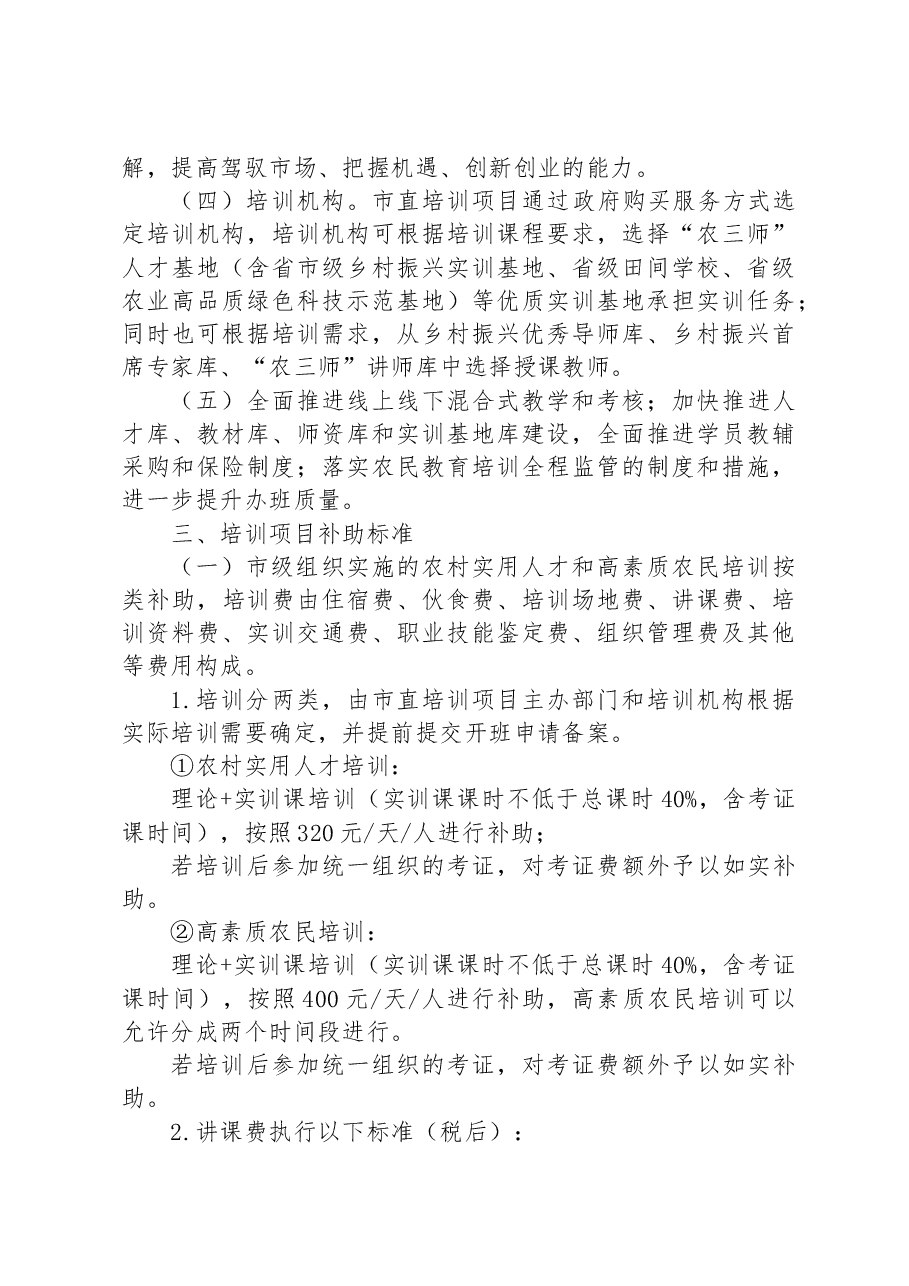 解，提高驾驭市场、把握机遇、创新创业的能力。

（四）培训机构。市直培训项目通过政府购买服务方式选定培训机构，培训机构可根据培训课程要求，选择“农三师”人才基地（含省市级乡村振兴实训基地、省级田间学校、省级农业高品质绿色科技示范基地）等优质实训基地承担实训任务；同时也可根据培训需求，从乡村振兴优秀导师库、乡村振兴首席专家库、“农三师”讲师库中选择授课教师。

（五）全面推进线上线下混合式教学和考核；加快推进人才库、教材库、师资库和实训基地库建设，全面推进学员教辅采购和保险制度；落实农民教育培训全程监管的制度和措施，进一步提升办班质量。

三、培训项目补助标准

（一）市级组织实施的农村实用人才和高素质农民培训按类补助，培训费由住宿费、伙食费、培训场地费、讲课费、培训资料费、实训交通费、职业技能鉴定费、组织管理费及其他等费用构成。

1.培训分两类，由市直培训项目主办部门和培训机构根据实际培训需要确定，并提前提交开班申请备案。

①农村实用人才培训：

理论+实训课培训（实训课课时不低于总课时40%，含考证课时间），按照320元/天/人进行补助；

若培训后参加统一组织的考证，对考证费额外予以如实补助。

②高素质农民培训：

理论+实训课培训（实训课课时不低于总课时40%，含考证课时间），按照400元/天/人进行补助，高素质农民培训可以允许分成两个时间段进行。

若培训后参加统一组织的考证，对考证费额外予以如实补助。

2.讲课费执行以下标准（税后）：